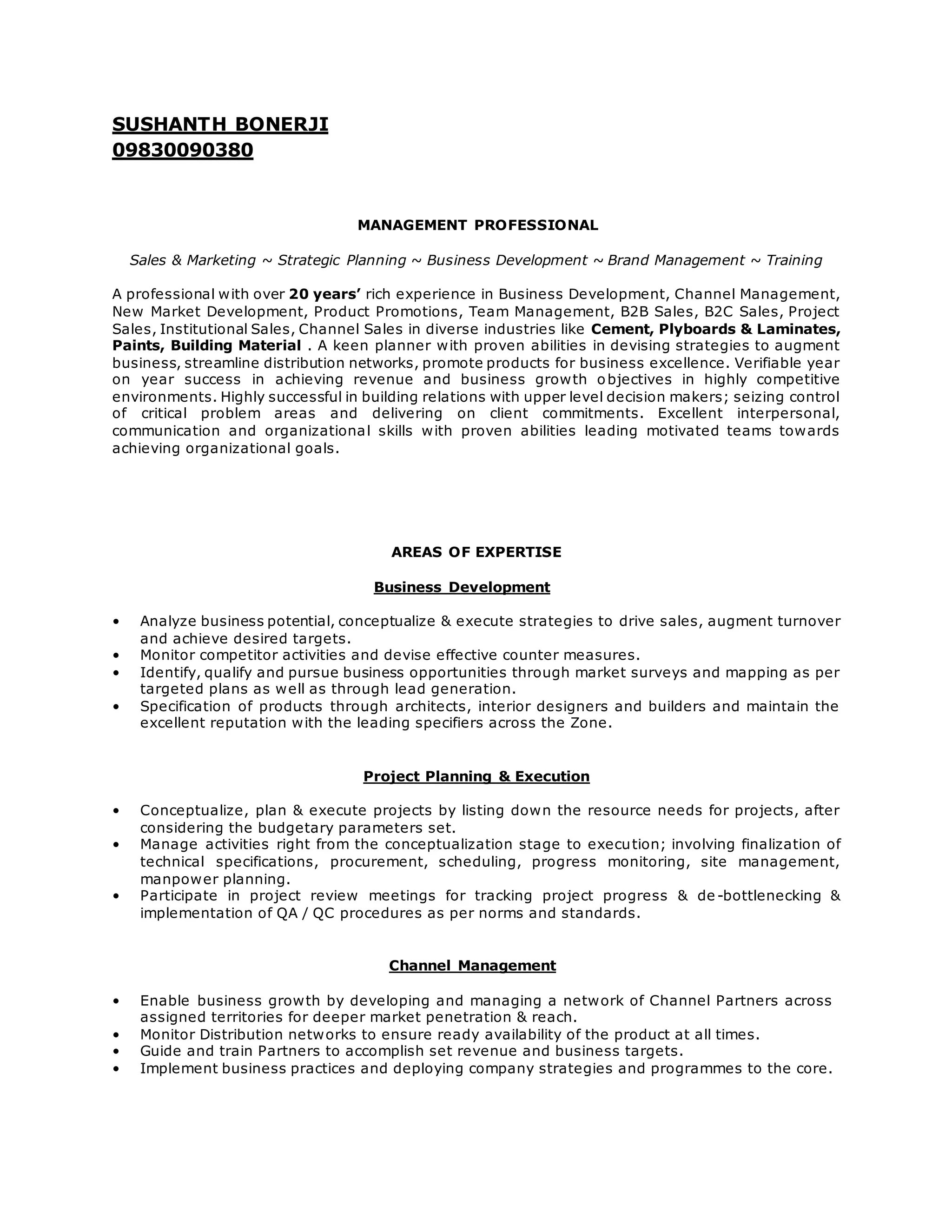 SUSHANTH BONERJI
09830090380

MANAGEMENT PROFESSIONAL

Sales & Marketing ~ Strategic Planning ~ Business Development ~ Brand Management ~ Training

A professional with over 20 years' rich experience in Business Development, Channel Management, New Market Development, Product Promotions, Team Management, B2B Sales, B2C Sales, Project Sales, Institutional Sales, Channel Sales in diverse industries like Cement, Plyboards & Laminates, Paints, Building Material . A keen planner with proven abilities in devising strategies to augment business, streamline distribution networks, promote products for business excellence. Verifiable year on year success in achieving revenue and business growth objectives in highly competitive environments. Highly successful in building relations with upper level decision makers; seizing control of critical problem areas and delivering on client commitments. Excellent interpersonal, communication and organizational skills with proven abilities leading motivated teams towards achieving organizational goals.

AREAS OF EXPERTISE

Business Development

• Analyze business potential, conceptualize & execute strategies to drive sales, augment turnover and achieve desired targets.
• Monitor competitor activities and devise effective counter measures.
• Identify, qualify and pursue business opportunities through market surveys and mapping as per targeted plans as well as through lead generation.
• Specification of products through architects, interior designers and builders and maintain the excellent reputation with the leading specifiers across the Zone.

Project Planning & Execution

• Conceptualize, plan & execute projects by listing down the resource needs for projects, after considering the budgetary parameters set.
• Manage activities right from the conceptualization stage to execution; involving finalization of technical specifications, procurement, scheduling, progress monitoring, site management, manpower planning.
• Participate in project review meetings for tracking project progress & de-bottlenecking & implementation of QA / QC procedures as per norms and standards.

Channel Management

• Enable business growth by developing and managing a network of Channel Partners across assigned territories for deeper market penetration & reach.
• Monitor Distribution networks to ensure ready availability of the product at all times.
• Guide and train Partners to accomplish set revenue and business targets.
• Implement business practices and deploying company strategies and programmes to the core.